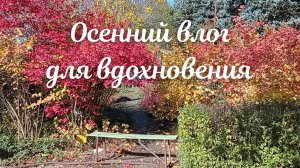 Осенний влог
для вдохновения